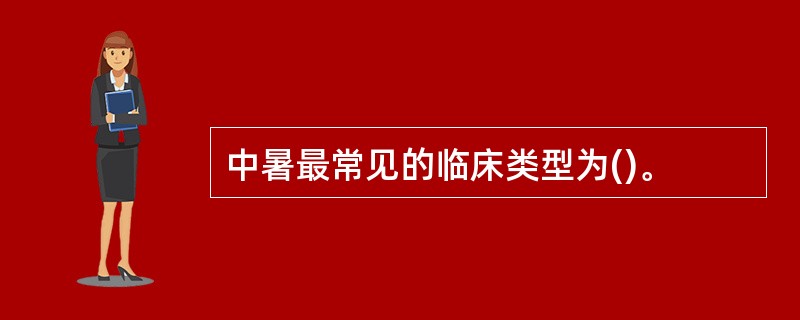 中暑最常见的临床类型为()。